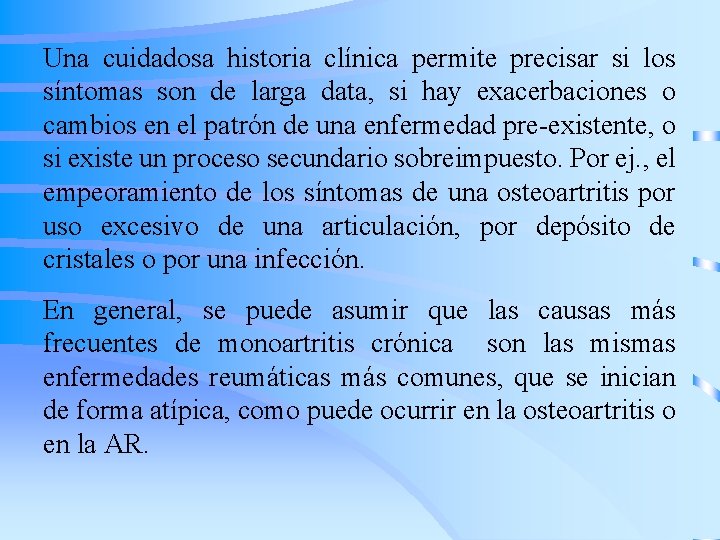 Una cuidadosa historia clínica permite precisar si los síntomas son de larga data, si hay exacerbaciones o cambios en el patrón de una enfermedad pre-existente, o si existe un proceso secundario sobreimpuesto. Por ej., el empeoramiento de los síntomas de una osteoartritis por uso excesivo de una articulación, por depósito de cristales o por una infección.

En general, se puede asumir que las causas más frecuentes de monoartritis crónica son las mismas enfermedades reumáticas más comunes, que se inician de forma atípica, como puede ocurrir en la osteoartritis o en la AR.